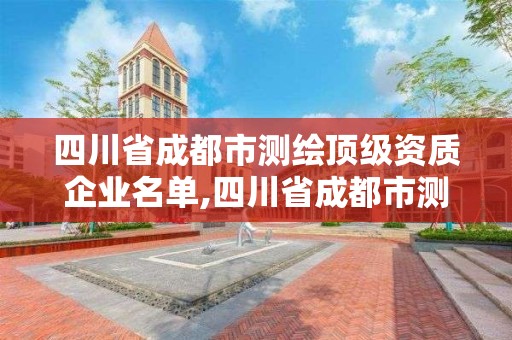 四川省成都市测绘顶级资质企业名单,四川省成都市测